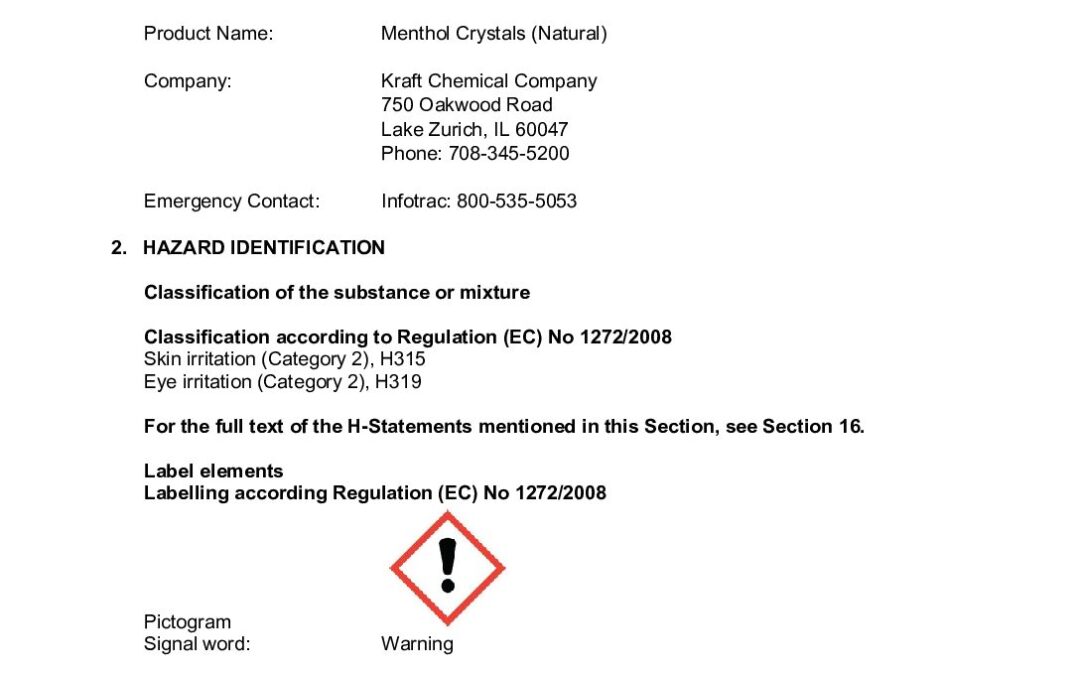 Product Name: Menthol Crystals (Natural)

Company: Kraft Chemical Company
750 Oakwood Road
Lake Zurich, IL 60047
Phone: 708-345-5200

Emergency Contact: Infotrac: 800-535-5053

2. HAZARD IDENTIFICATION

Classification of the substance or mixture

Classification according to Regulation (EC) No 1272/2008
Skin irritation (Category 2), H315
Eye irritation (Category 2), H319

For the full text of the H-Statements mentioned in this Section, see Section 16.

Label elements
Labelling according Regulation (EC) No 1272/2008

Pictogram
Signal word: Warning